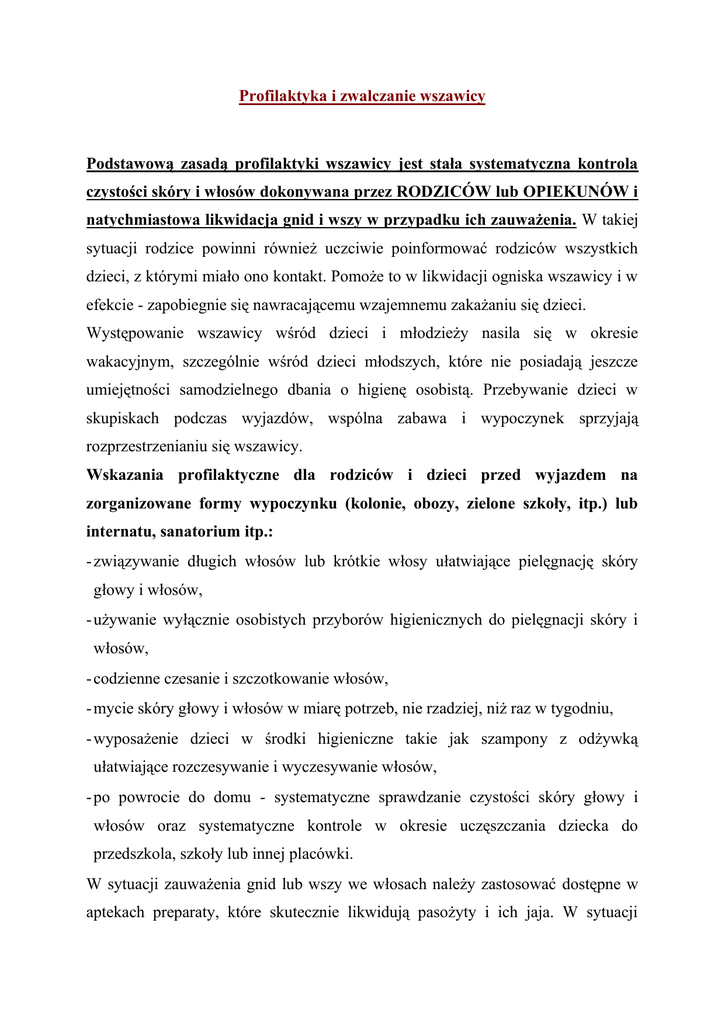 Profilaktyka i zwalczanie wszawicy

Podstawową zasadą profilaktyki wszawicy jest stała systematyczna kontrola czystości skóry i włosów dokonywana przez RODZICÓW lub OPIEKUNÓW i natychmiastowa likwidacja gnid i wszy w przypadku ich zauważenia. W takiej sytuacji rodzice powinni również uczciwie poinformować rodziców wszystkich dzieci, z którymi miało ono kontakt. Pomoże to w likwidacji ogniska wszawicy i w efekcie - zapobiegnie się nawracającemu wzajemnemu zakażaniu się dzieci.
Występowanie wszawicy wśród dzieci i młodzieży nasila się w okresie wakacyjnym, szczególnie wśród dzieci młodszych, które nie posiadają jeszcze umiejętności samodzielnego dbania o higienę osobistą. Przebywanie dzieci w skupiskach podczas wyjazdów, wspólna zabawa i wypoczynek sprzyjają rozprzestrzenianiu się wszawicy.
Wskazania profilaktyczne dla rodziców i dzieci przed wyjazdem na zorganizowane formy wypoczynku (kolonie, obozy, zielone szkoły, itp.) lub internatu, sanatorium itp.:
- związywanie długich włosów lub krótkie włosy ułatwiające pielęgnację skóry głowy i włosów,
- używanie wyłącznie osobistych przyborów higienicznych do pielęgnacji skóry i włosów,
- codzienne czesanie i szczotkowanie włosów,
- mycie skóry głowy i włosów w miarę potrzeb, nie rzadziej, niż raz w tygodniu,
- wyposażenie dzieci w środki higieniczne takie jak szampony z odżywką ułatwiające rozczesywanie i wyczesywanie włosów,
- po powrocie do domu - systematyczne sprawdzanie czystości skóry głowy i włosów oraz systematyczne kontrole w okresie uczęszczania dziecka do przedszkola, szkoły lub innej placówki.
W sytuacji zauważenia gnid lub wszy we włosach należy zastosować dostępne w aptekach preparaty, które skutecznie likwidują pasożyty i ich jaja. W sytuacji